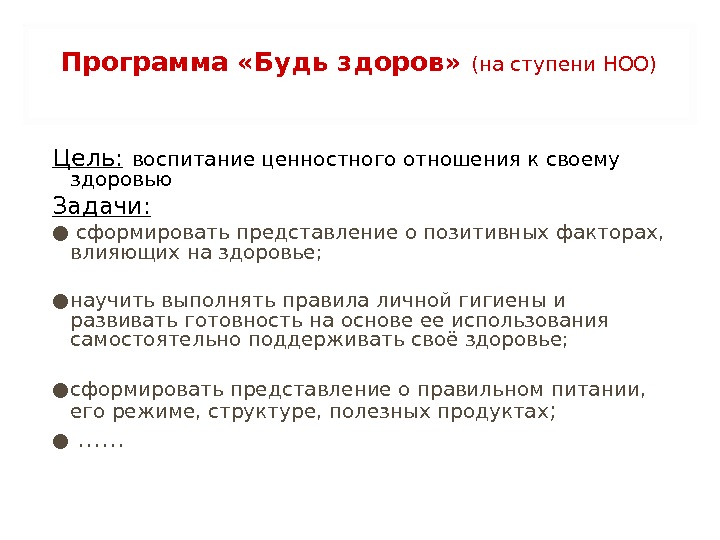 Программа «Будь здоров» (на ступени НОО)

Цель: воспитание ценностного отношения к своему здоровью

Задачи:

• сформировать представление о позитивных факторах, влияющих на здоровье;

• научить выполнять правила личной гигиены и развивать готовность на основе ее использования самостоятельно поддерживать своё здоровье;

• сформировать представление о правильном питании, его режиме, структуре, полезных продуктах;

• ......